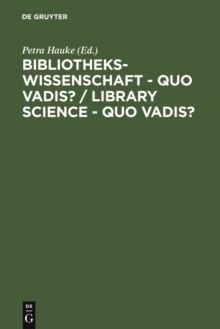 DE GRUYTER

Petra Hauke (Ed.)

BIBLIOTHEKSWISSENSCHAFT - QUO VADIS? / LIBRARY SCIENCE - QUO VADIS?

DE
G